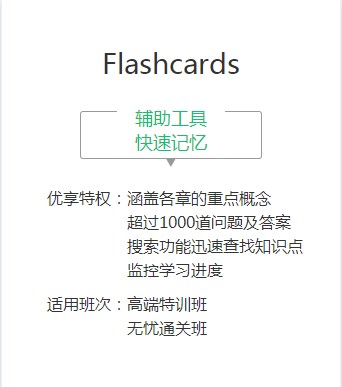 Flashcards

辅助工具
快速记忆

优享特权：涵盖各章的重点概念
超过1000道问题及答案
搜索功能迅速查找知识点
监控学习进度

适用班次：高端特训班
无忧通关班